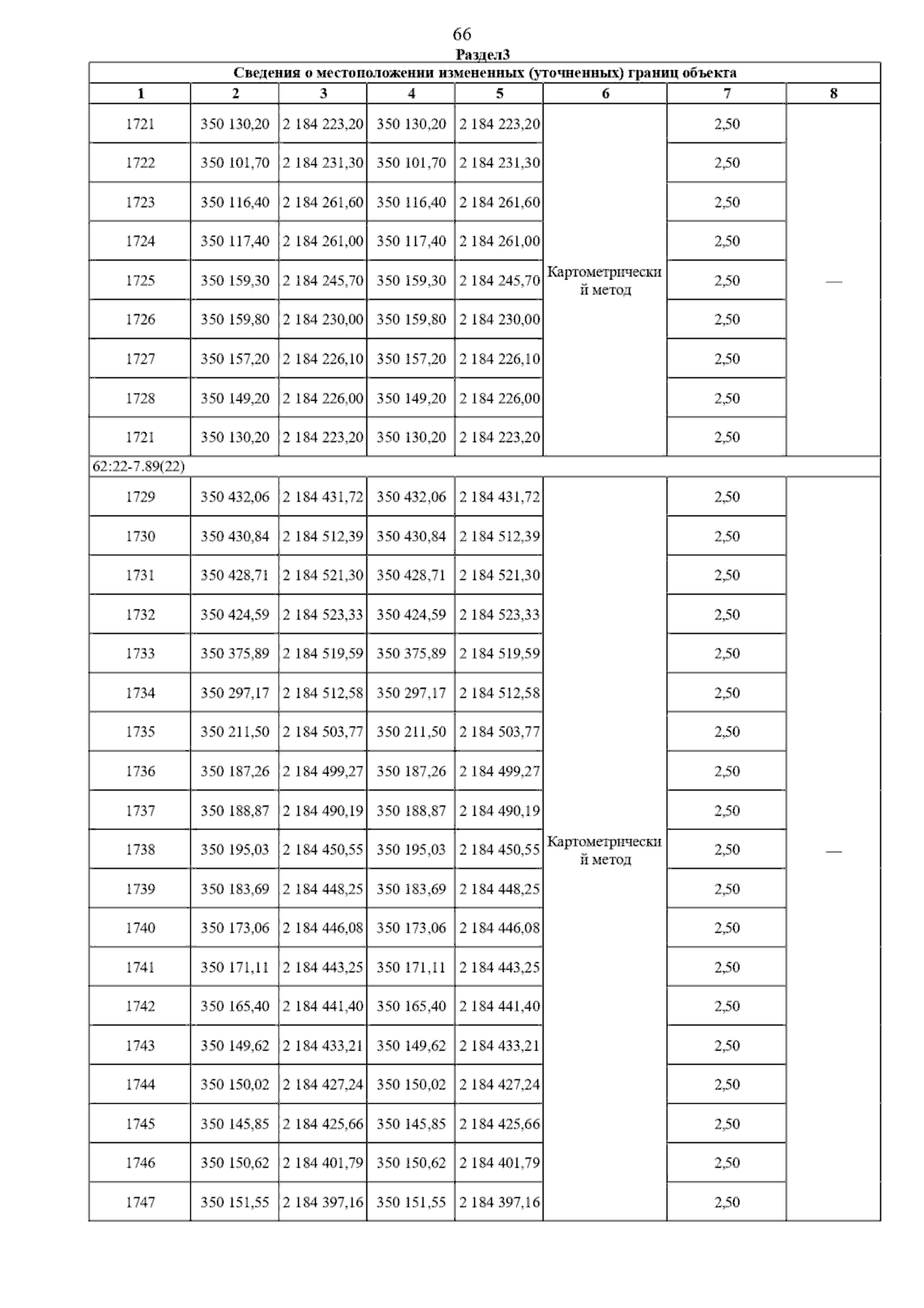 66

Раздел3

Сведения о местоположении измененных (уточненных) границ объекта

| 1 | 2 | 3 | 4 | 5 | 6 | 7 | 8 |
|---|---|---|---|---|---|---|---|
| 1721 | 350 130,20 | 2 184 223,20 | 350 130,20 | 2 184 223,20 | Картометрический метод | 2,50 | — |
| 1722 | 350 101,70 | 2 184 231,30 | 350 101,70 | 2 184 231,30 | | 2,50 | |
| 1723 | 350 116,40 | 2 184 261,60 | 350 116,40 | 2 184 261,60 | | 2,50 | |
| 1724 | 350 117,40 | 2 184 261,00 | 350 117,40 | 2 184 261,00 | | 2,50 | |
| 1725 | 350 159,30 | 2 184 245,70 | 350 159,30 | 2 184 245,70 | | 2,50 | |
| 1726 | 350 159,80 | 2 184 230,00 | 350 159,80 | 2 184 230,00 | | 2,50 | |
| 1727 | 350 157,20 | 2 184 226,10 | 350 157,20 | 2 184 226,10 | | 2,50 | |
| 1728 | 350 149,20 | 2 184 226,00 | 350 149,20 | 2 184 226,00 | | 2,50 | |
| 1721 | 350 130,20 | 2 184 223,20 | 350 130,20 | 2 184 223,20 | | 2,50 | |
| 62:22-7.89(22) | | | | | | | |
| 1729 | 350 432,06 | 2 184 431,72 | 350 432,06 | 2 184 431,72 | Картометрический метод | 2,50 | — |
| 1730 | 350 430,84 | 2 184 512,39 | 350 430,84 | 2 184 512,39 | | 2,50 | |
| 1731 | 350 428,71 | 2 184 521,30 | 350 428,71 | 2 184 521,30 | | 2,50 | |
| 1732 | 350 424,59 | 2 184 523,33 | 350 424,59 | 2 184 523,33 | | 2,50 | |
| 1733 | 350 375,89 | 2 184 519,59 | 350 375,89 | 2 184 519,59 | | 2,50 | |
| 1734 | 350 297,17 | 2 184 512,58 | 350 297,17 | 2 184 512,58 | | 2,50 | |
| 1735 | 350 211,50 | 2 184 503,77 | 350 211,50 | 2 184 503,77 | | 2,50 | |
| 1736 | 350 187,26 | 2 184 499,27 | 350 187,26 | 2 184 499,27 | | 2,50 | |
| 1737 | 350 188,87 | 2 184 490,19 | 350 188,87 | 2 184 490,19 | | 2,50 | |
| 1738 | 350 195,03 | 2 184 450,55 | 350 195,03 | 2 184 450,55 | | 2,50 | |
| 1739 | 350 183,69 | 2 184 448,25 | 350 183,69 | 2 184 448,25 | | 2,50 | |
| 1740 | 350 173,06 | 2 184 446,08 | 350 173,06 | 2 184 446,08 | | 2,50 | |
| 1741 | 350 171,11 | 2 184 443,25 | 350 171,11 | 2 184 443,25 | | 2,50 | |
| 1742 | 350 165,40 | 2 184 441,40 | 350 165,40 | 2 184 441,40 | | 2,50 | |
| 1743 | 350 149,62 | 2 184 433,21 | 350 149,62 | 2 184 433,21 | | 2,50 | |
| 1744 | 350 150,02 | 2 184 427,24 | 350 150,02 | 2 184 427,24 | | 2,50 | |
| 1745 | 350 145,85 | 2 184 425,66 | 350 145,85 | 2 184 425,66 | | 2,50 | |
| 1746 | 350 150,62 | 2 184 401,79 | 350 150,62 | 2 184 401,79 | | 2,50 | |
| 1747 | 350 151,55 | 2 184 397,16 | 350 151,55 | 2 184 397,16 | | 2,50 | |